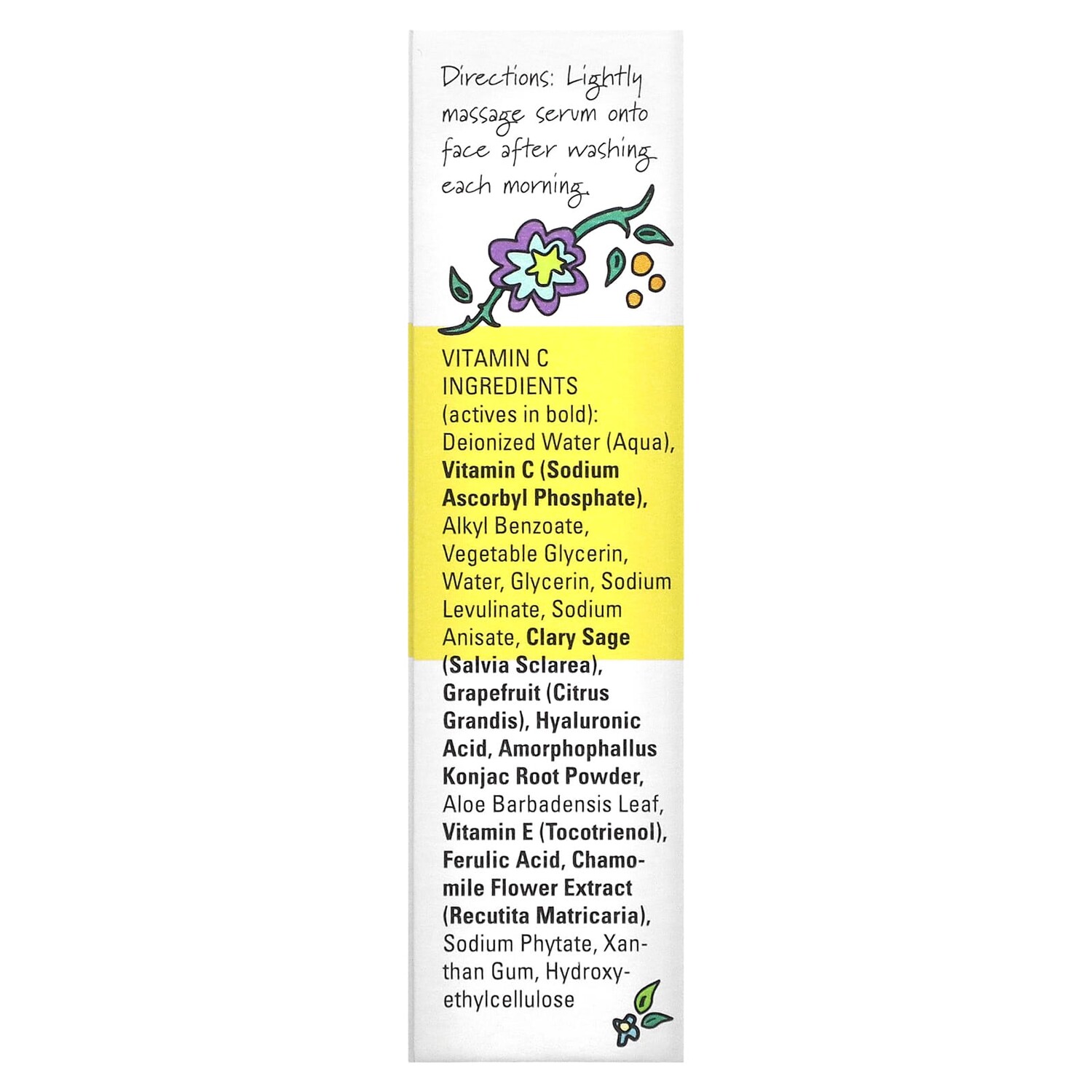 Directions: Lightly massage serum onto face after washing each morning.

VITAMIN C INGREDIENTS (actives in bold): Deionized Water (Aqua), Vitamin C (Sodium Ascorbyl Phosphate), Alkyl Benzoate, Vegetable Glycerin, Water, Glycerin, Sodium Levulinate, Sodium Anisate, Clary Sage (Salvia Sclarea), Grapefruit (Citrus Grandis), Hyaluronic Acid, Amorphophallus Konjac Root Powder, Aloe Barbadensis Leaf, Vitamin E (Tocotrienol), Ferulic Acid, Chamomile Flower Extract (Recutita Matricaria), Sodium Phytate, Xanthan Gum, Hydroxyethylcellulose